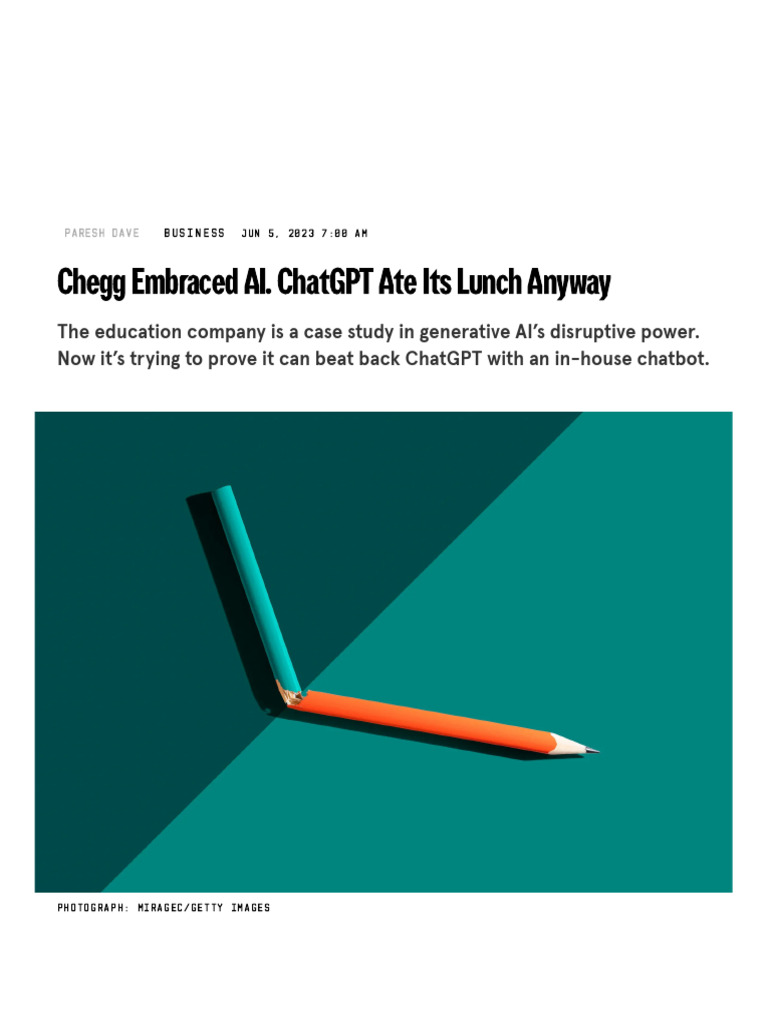 PARESH DAVE BUSINESS JUN 5, 2023 7:00 AM

Chegg Embraced AI. ChatGPT Ate Its Lunch Anyway

The education company is a case study in generative AI's disruptive power. Now it's trying to prove it can beat back ChatGPT with an in-house chatbot.

PHOTOGRAPH: MIRAGEC/GETTY IMAGES